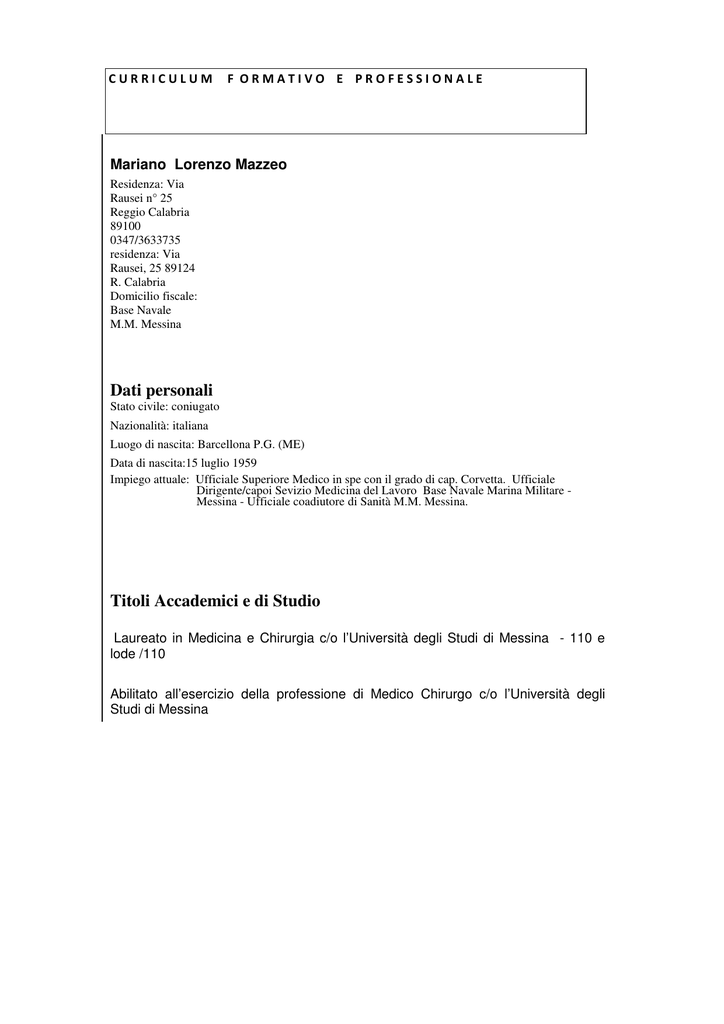 CURRICULUM FORMATIVO E PROFESSIONALE

Mariano Lorenzo Mazzeo
Residenza: Via Rausei n° 25 Reggio Calabria 89100 0347/3633735 residenza: Via Rausei, 25 89124 R. Calabria Domicilio fiscale: Base Navale M.M. Messina

Dati personali
Stato civile: coniugato

Nazionalità: italiana

Luogo di nascita: Barcellona P.G. (ME)

Data di nascita:15 luglio 1959

Impiego attuale: Ufficiale Superiore Medico in spe con il grado di cap. Corvetta. Ufficiale Dirigente/capoi Sevizio Medicina del Lavoro Base Navale Marina Militare - Messina - Ufficiale coadiutore di Sanità M.M. Messina.

Titoli Accademici e di Studio

Laureato in Medicina e Chirurgia c/o l'Università degli Studi di Messina - 110 e lode /110

Abilitato all'esercizio della professione di Medico Chirurgo c/o l'Università degli Studi di Messina